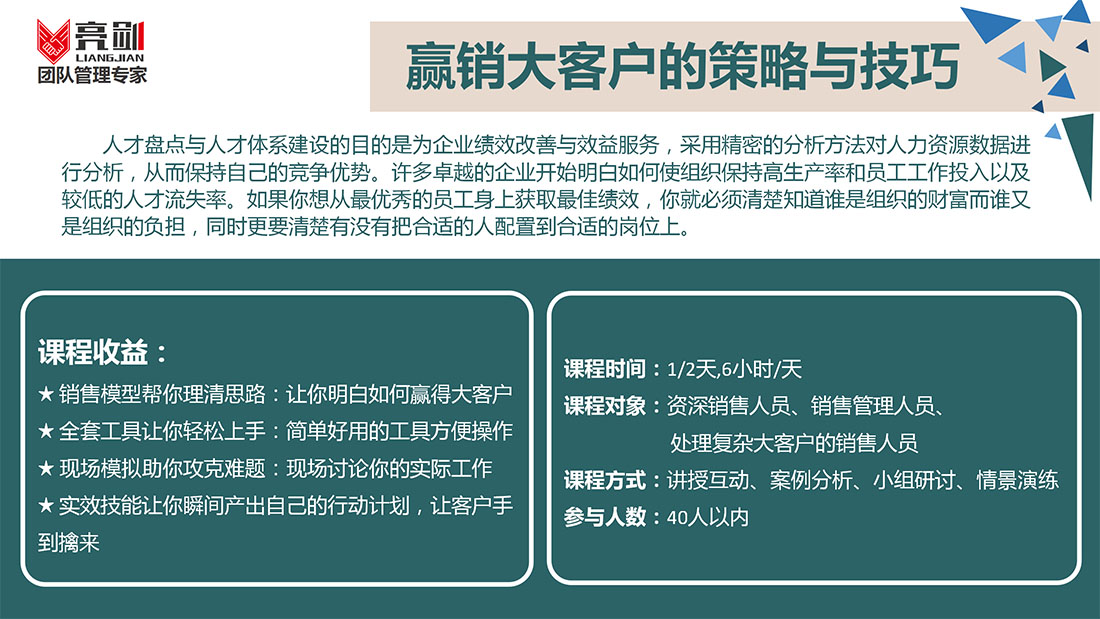 亮剑
LIANGJIAN
团队管理专家

赢销大客户的策略与技巧

人才盘点与人才体系建设的目的是为企业绩效改善与效益服务，采用精密的分析方法对人力资源数据进行分析，从而保持自己的竞争优势。许多卓越的企业开始明白如何使组织保持高生产率和员工工作投入以及较低的人才流失率。如果你想从最优秀的员工身上获取最佳绩效，你就必须清楚知道谁是组织的财富而谁又是组织的负担，同时更要清楚有没有把合适的人配置到合适的岗位上。

课程收益：
★ 销售模型帮你理清思路：让你明白如何赢得大客户
★ 全套工具让你轻松上手：简单好用的工具方便操作
★ 现场模拟助你攻克难题：现场讨论你的实际工作
★ 实效技能让你瞬间产出自己的行动计划，让客户手到擒来

课程时间：1/2天,6小时/天
课程对象：资深销售人员、销售管理人员、处理复杂大客户的销售人员
课程方式：讲授互动、案例分析、小组研讨、情景演练
参与人数：40人以内